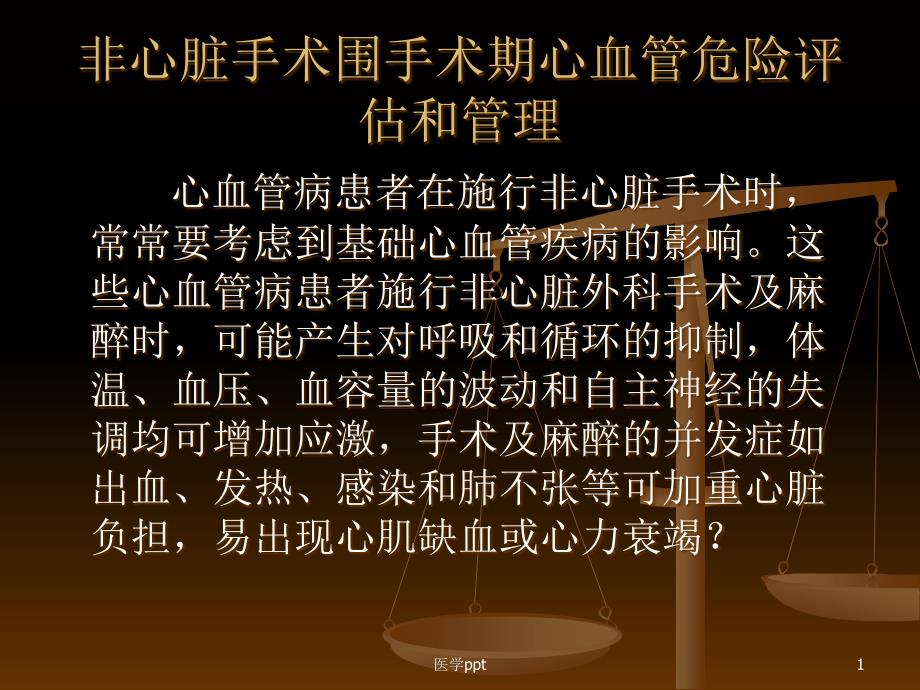 非心脏手术围手术期心血管危险评估和管理

心血管病患者在施行非心脏手术时，常常要考虑到基础心血管疾病的影响。这些心血管病患者施行非心脏外科手术及麻醉时，可能产生对呼吸和循环的抑制，体温、血压、血容量的波动和自主神经的失调均可增加应激，手术及麻醉的并发症如出血、发热、感染和肺不张等可加重心脏负担，易出现心肌缺血或心力衰竭？

医学ppt

1